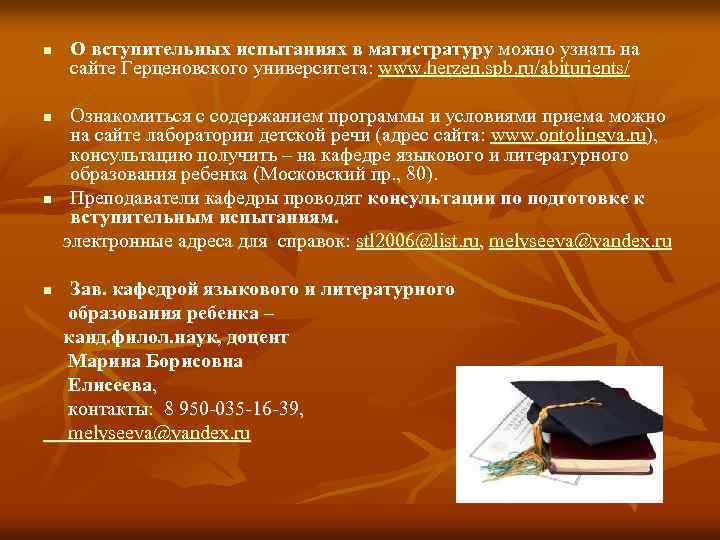 ■ О вступительных испытаниях в магистратуру можно узнать на сайте Герценовского университета: www.herzen.spb.ru/abiturients/

■ Ознакомиться с содержанием программы и условиями приема можно на сайте лаборатории детской речи (адрес сайта: www.ontolingva.ru), консультацию получить – на кафедре языкового и литературного образования ребенка (Московский пр., 80).

■ Преподаватели кафедры проводят консультации по подготовке к вступительным испытаниям.

электронные адреса для справок: stl2006@list.ru, melyseeva@yandex.ru

■ Зав. кафедрой языкового и литературного образования ребенка – канд.филол.наук, доцент Марина Борисовна Елисеева, контакты: 8 950-035-16-39, melyseeva@yandex.ru